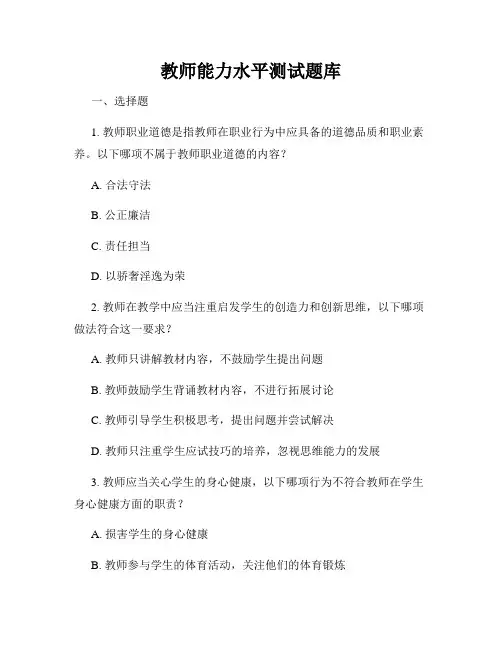 教师能力水平测试题库

一、选择题

1. 教师职业道德是指教师在职业行为中应具备的道德品质和职业素养。以下哪项不属于教师职业道德的内容？

A. 合法守法

B. 公正廉洁

C. 责任担当

D. 以骄奢淫逸为荣

2. 教师在教学中应当注重启发学生的创造力和创新思维，以下哪项做法符合这一要求？

A. 教师只讲解教材内容，不鼓励学生提出问题

B. 教师鼓励学生背诵教材内容，不进行拓展讨论

C. 教师引导学生积极思考，提出问题并尝试解决

D. 教师只注重学生应试技巧的培养，忽视思维能力的发展

3. 教师应当关心学生的身心健康，以下哪项行为不符合教师在学生身心健康方面的职责？

A. 损害学生的身心健康

B. 教师参与学生的体育活动，关注他们的体育锻炼